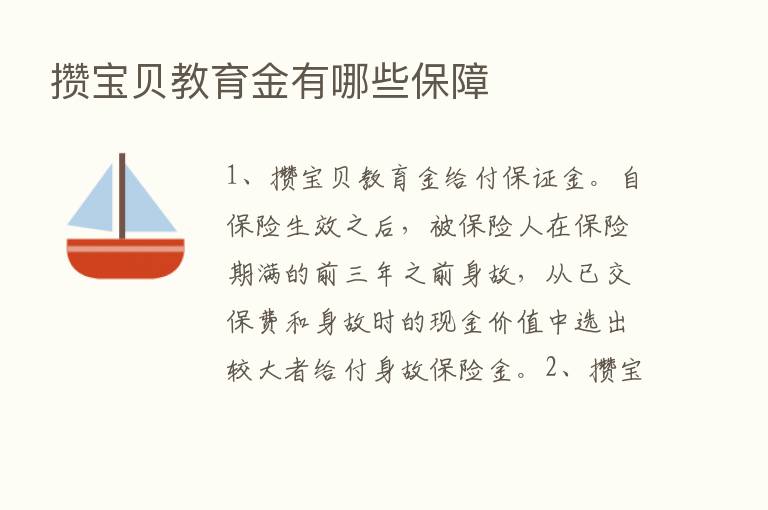 攒宝贝教育金有哪些保障

1、攒宝贝教育金给付保证金。自保险生效之后，被保险人在保险期满的前三年之前身故，从已交保费和身故时的现金价值中选出较大者给付身故保险金。2、攒宝